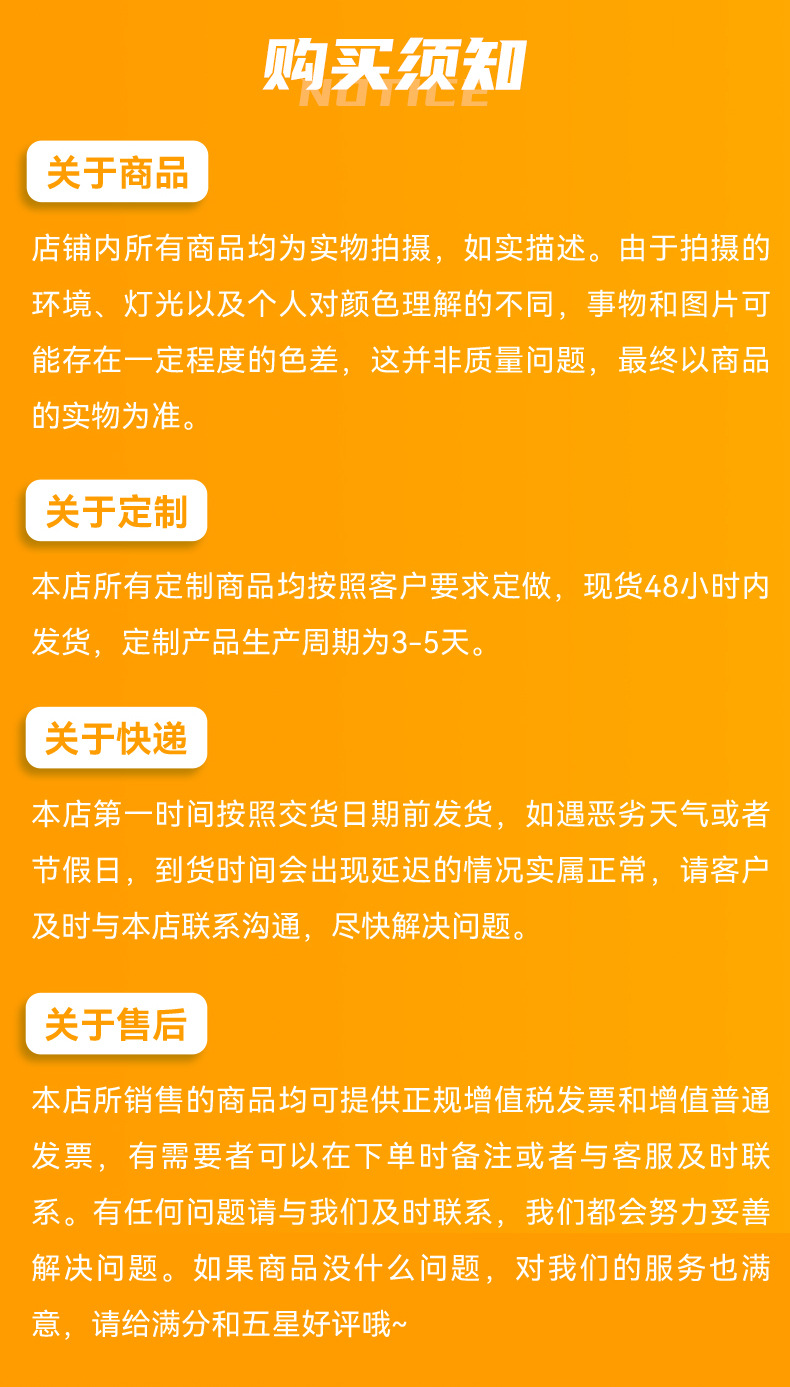 购买须知
NOTICE

关于商品

店铺内所有商品均为实物拍摄，如实描述。由于拍摄的环境、灯光以及个人对颜色理解的不同，事物和图片可能存在一定程度的色差，这并非质量问题，最终以商品的实物为准。

关于定制

本店所有定制商品均按照客户要求定做，现货48小时内发货，定制产品生产周期为3-5天。

关于快递

本店第一时间按照交货日期前发货，如遇恶劣天气或者节假日，到货时间会出现延迟的情况实属正常，请客户及时与本店联系沟通，尽快解决问题。

关于售后

本店所销售的商品均可提供正规增值税发票和增值普通发票，有需要者可以在下单时备注或者与客服及时联系。有任何问题请与我们及时联系，我们都会努力妥善解决问题。如果商品没什么问题，对我们的服务也满意，请给满分和五星好评哦~